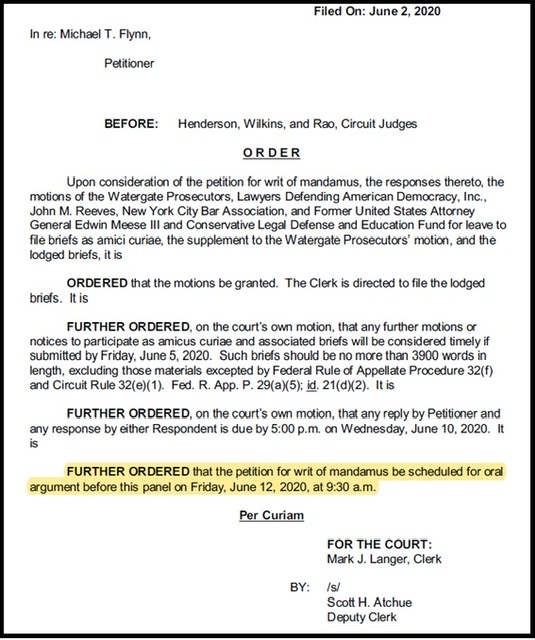 Filed On: June 2, 2020

In re: Michael T. Flynn,

Petitioner

BEFORE: Henderson, Wilkins, and Rao, Circuit Judges

ORDER

Upon consideration of the petition for writ of mandamus, the responses thereto, the motions of the Watergate Prosecutors, Lawyers Defending American Democracy, Inc., John M. Reeves, New York City Bar Association, and Former United States Attorney General Edwin Meese III and Conservative Legal Defense and Education Fund for leave to file briefs as amici curiae, the supplement to the Watergate Prosecutors' motion, and the lodged briefs, it is

ORDERED that the motions be granted. The Clerk is directed to file the lodged briefs. It is

FURTHER ORDERED, on the court's own motion, that any further motions or notices to participate as amicus curiae and associated briefs will be considered timely if submitted by Friday, June 5, 2020. Such briefs should be no more than 3900 words in length, excluding those materials excepted by Federal Rule of Appellate Procedure 32(f) and Circuit Rule 32(e)(1). Fed. R. App. P. 29(a)(5); id. 21(d)(2). It is

FURTHER ORDERED, on the court's own motion, that any reply by Petitioner and any response by either Respondent is due by 5:00 p.m. on Wednesday, June 10, 2020. It is

FURTHER ORDERED that the petition for writ of mandamus be scheduled for oral argument before this panel on Friday, June 12, 2020, at 9:30 a.m.

Per Curiam

FOR THE COURT:
Mark J. Langer, Clerk

BY: /s/
Scott H. Atchue
Deputy Clerk